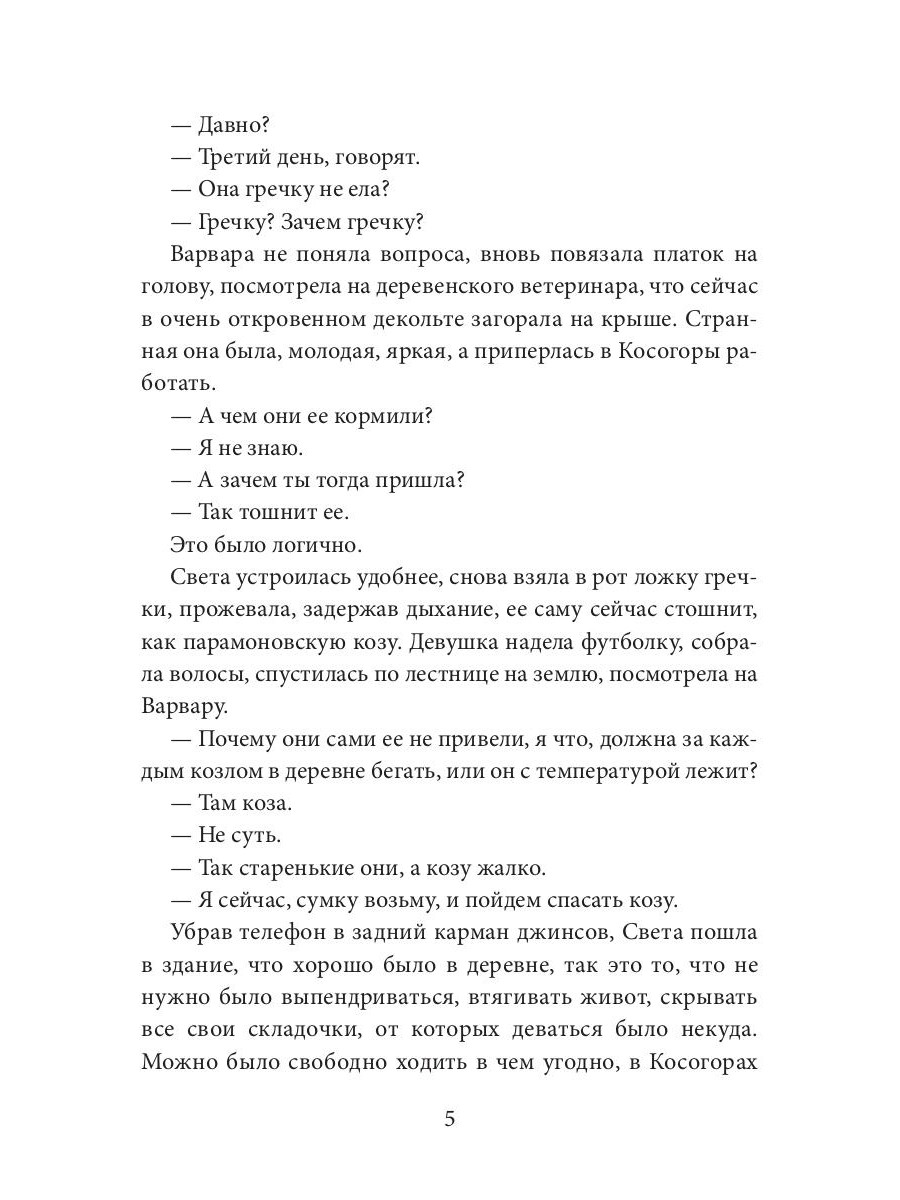 — Давно?

— Третий день, говорят.

— Она гречку не ела?

— Гречку? Зачем гречку?

Варвара не поняла вопроса, вновь повязала платок на голову, посмотрела на деревенского ветеринара, что сейчас в очень откровенном декольте загорала на крыше. Странная она была, молодая, яркая, а приперлась в Косогоры работать.

— А чем они ее кормили?

— Я не знаю.

— А зачем ты тогда пришла?

— Так тошнит ее.

Это было логично.

Света устроилась удобнее, снова взяла в рот ложку гречки, прожевала, задержав дыхание, ее саму сейчас стошнит, как парамоновскую козу. Девушка надела футболку, собрала волосы, спустилась по лестнице на землю, посмотрела на Варвару.

— Почему они сами ее не привели, я что, должна за каждым козлом в деревне бегать, или он с температурой лежит?

— Там коза.

— Не суть.

— Так старенькие они, а козу жалко.

— Я сейчас, сумку возьму, и пойдем спасать козу.

Убрав телефон в задний карман джинсов, Света пошла в здание, что хорошо было в деревне, так это то, что не нужно было выпендриваться, втягивать живот, скрывать все свои складочки, от которых деваться было некуда. Можно было свободно ходить в чем угодно, в Косогорах

5